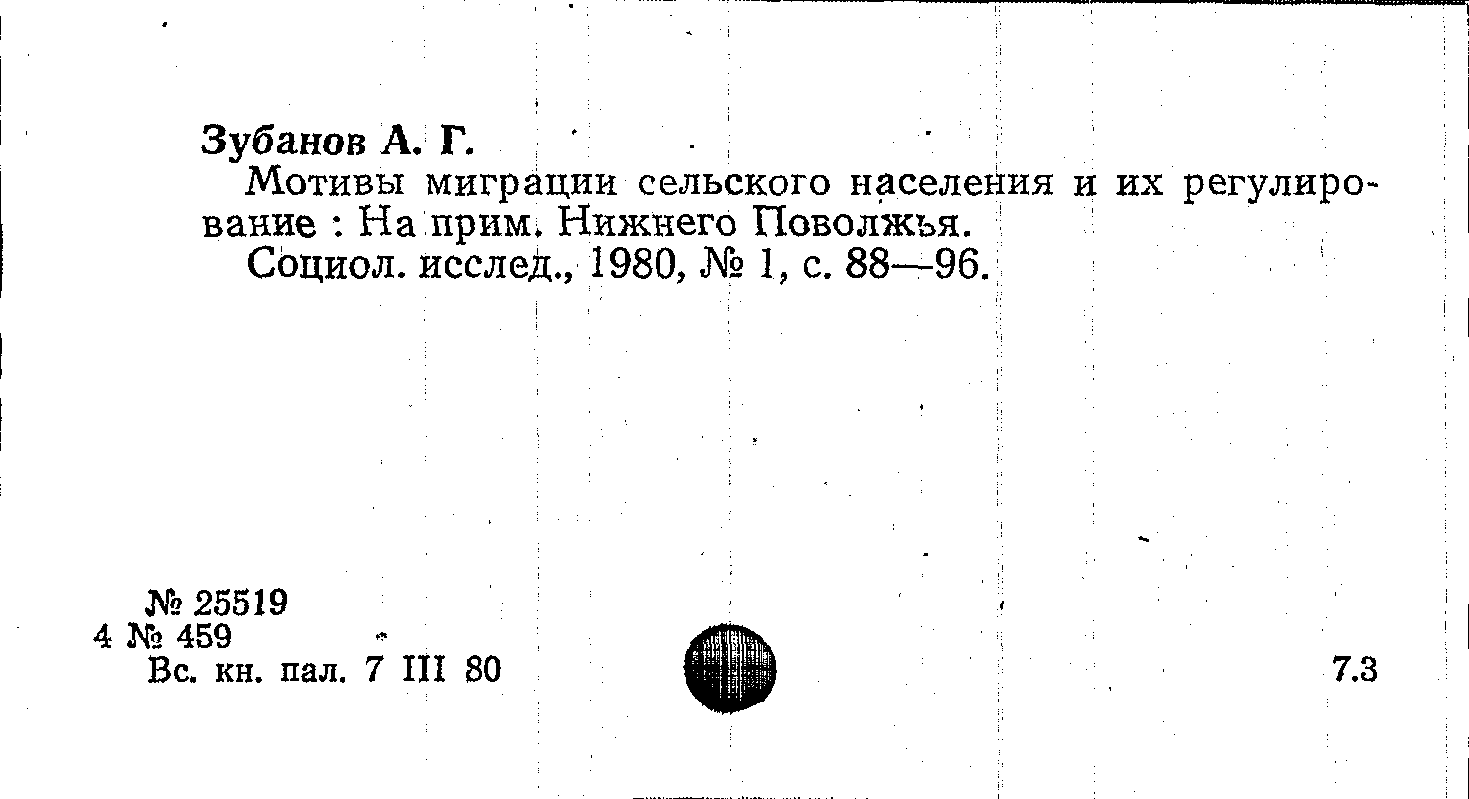 Зубанов А. Г.

Мотивы миграции сельского населения и их регулирование : На прим. Нижнего Поволжья.

Социол. исслед., 1980, № 1, с. 88—96.

№ 25519
4 № 459
Вс. кн. пал. 7 III 80

7.3